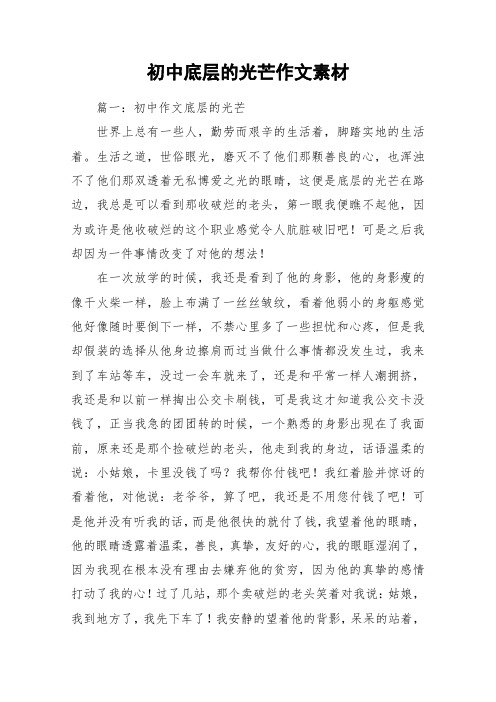 初中底层的光芒作文素材

篇一：初中作文底层的光芒

世界上总有一些人，勤劳而艰辛的生活着，脚踏实地的生活着。生活之道，世俗眼光，磨灭不了他们那颗善良的心，也浑浊不了他们那双透着无私博爱之光的眼睛，这便是底层的光芒在路边，我总是可以看到那收破烂的老头，第一眼我便瞧不起他，因为或许是他收破烂的这个职业感觉令人肮脏破旧吧！可是之后我却因为一件事情改变了对他的想法！

在一次放学的时候，我还是看到了他的身影，他的身影瘦的像干火柴一样，脸上布满了一丝丝皱纹，看着他弱小的身躯感觉他好像随时要倒下一样，不禁心里多了一些担忧和心疼，但是我却假装的选择从他身边擦肩而过当做什么事情都没发生过，我来到了车站等车，没过一会车就来了，还是和平常一样人潮拥挤，我还是和以前一样掏出公交卡刷钱，可是我这才知道我公交卡没钱了，正当我急的团团转的时候，一个熟悉的身影出现在了我面前，原来还是那个捡破烂的老头，他走到我的身边，话语温柔的说：小姑娘，卡里没钱了吗？我帮你付钱吧！我红着脸并惊讶的看着他，对他说：老爷爷，算了吧，我还是不用您付钱了吧！可是他并没有听我的话，而是他很快的就付了钱，我望着他的眼睛，他的眼睛透露着温柔，善良，真挚，友好的心，我的眼眶湿润了，因为我现在根本没有理由去嫌弃他的贫穷，因为他的真挚的感情打动了我的心！过了几站，那个卖破烂的老头笑着对我说：姑娘，我到地方了，我先下车了！我安静的望着他的背影，呆呆的站着，